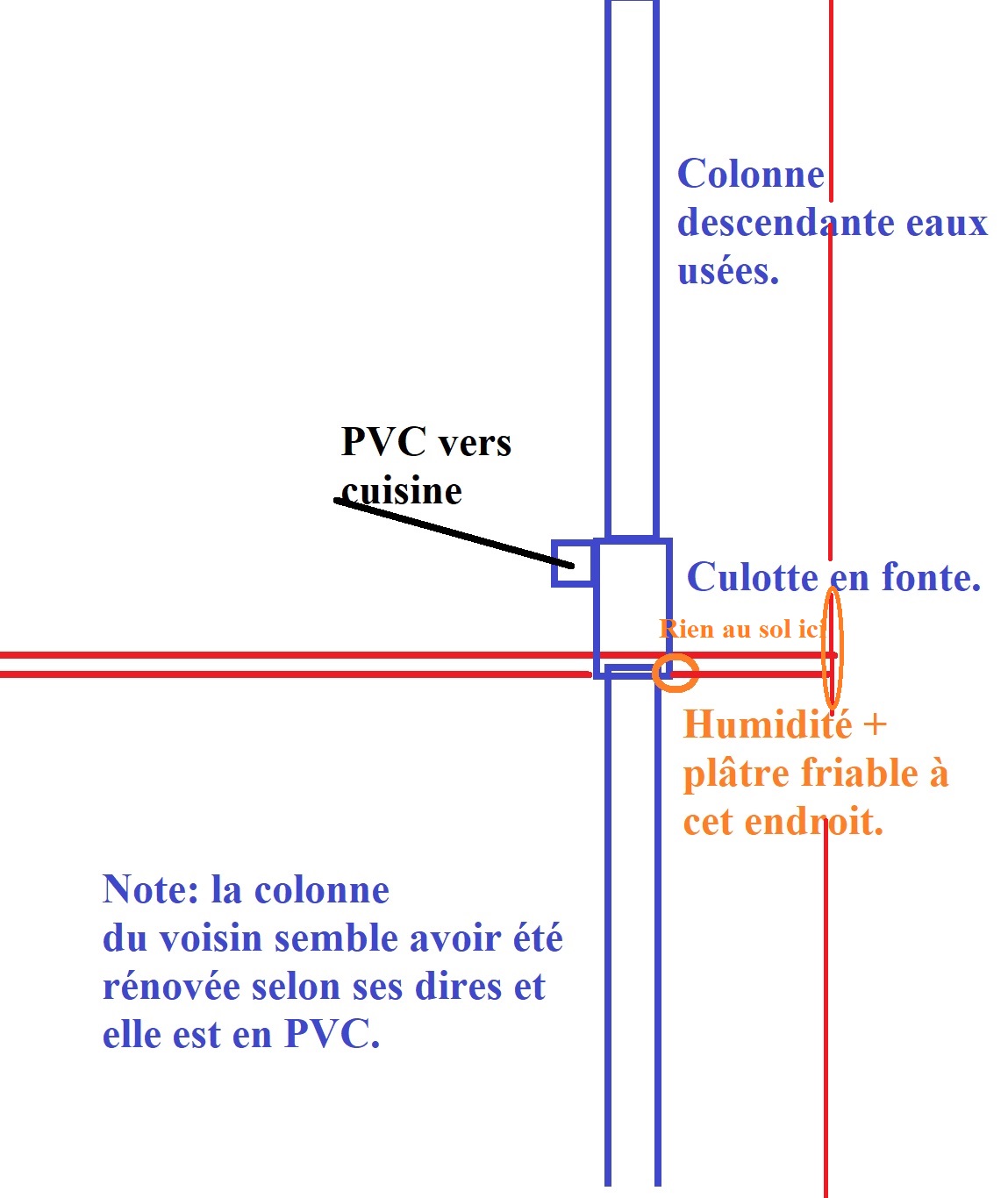 Colonne descendante eaux usées.

PVC vers cuisine

Culotte en fonte.

Rien au sol ici

Humidité + plâtre friable à cet endroit.

Note: la colonne du voisin semble avoir été rénovée selon ses dires et elle est en PVC.